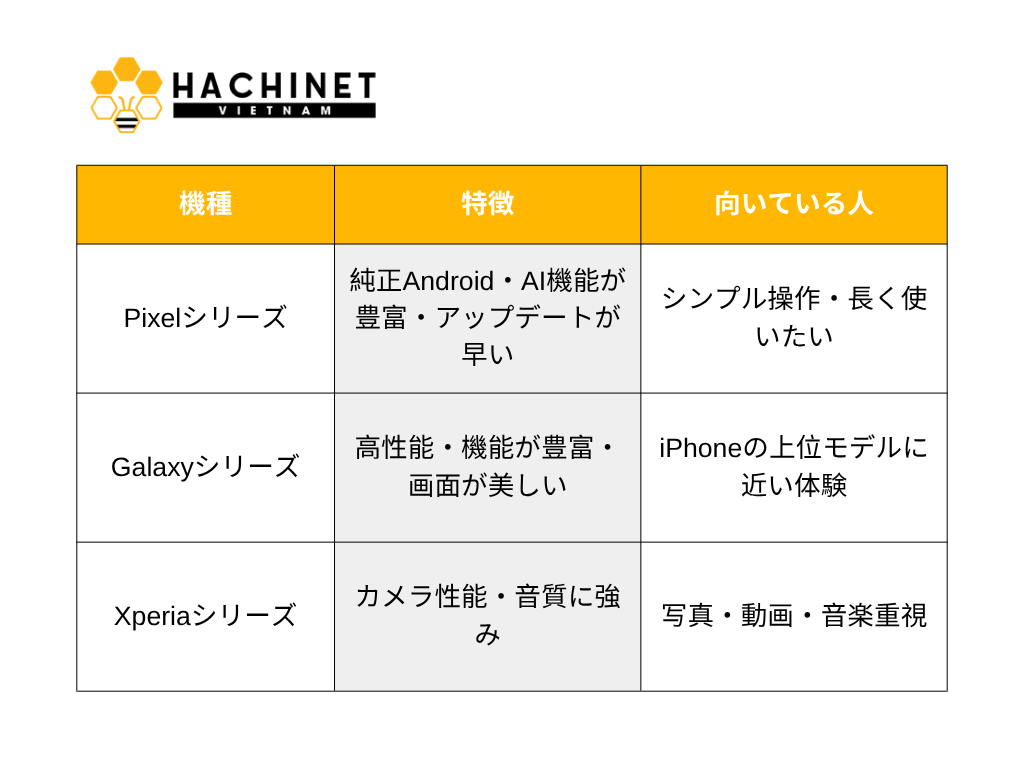 HACHINET
VIETNAM

| 機種 | 特徴 | 向いている人 |
|---|---|---|
| Pixelシリーズ | 純正Android・AI機能が豊富・アップデートが早い | シンプル操作・長く使いたい |
| Galaxyシリーズ | 高性能・機能が豊富・画面が美しい | iPhoneの上位モデルに近い体験 |
| Xperiaシリーズ | カメラ性能・音質に強み | 写真・動画・音楽重視 |